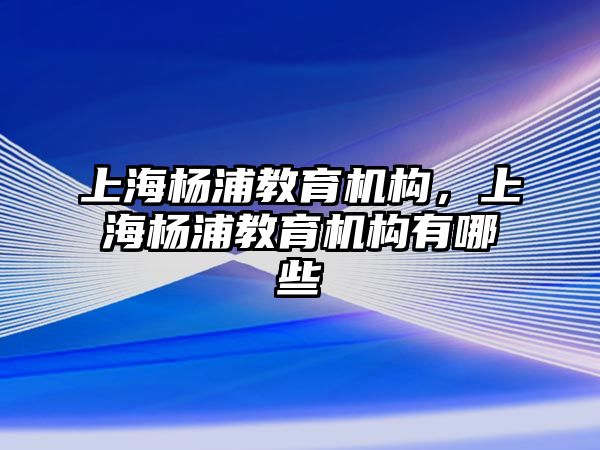 上海杨浦教育机构，上海杨浦教育机构有哪些